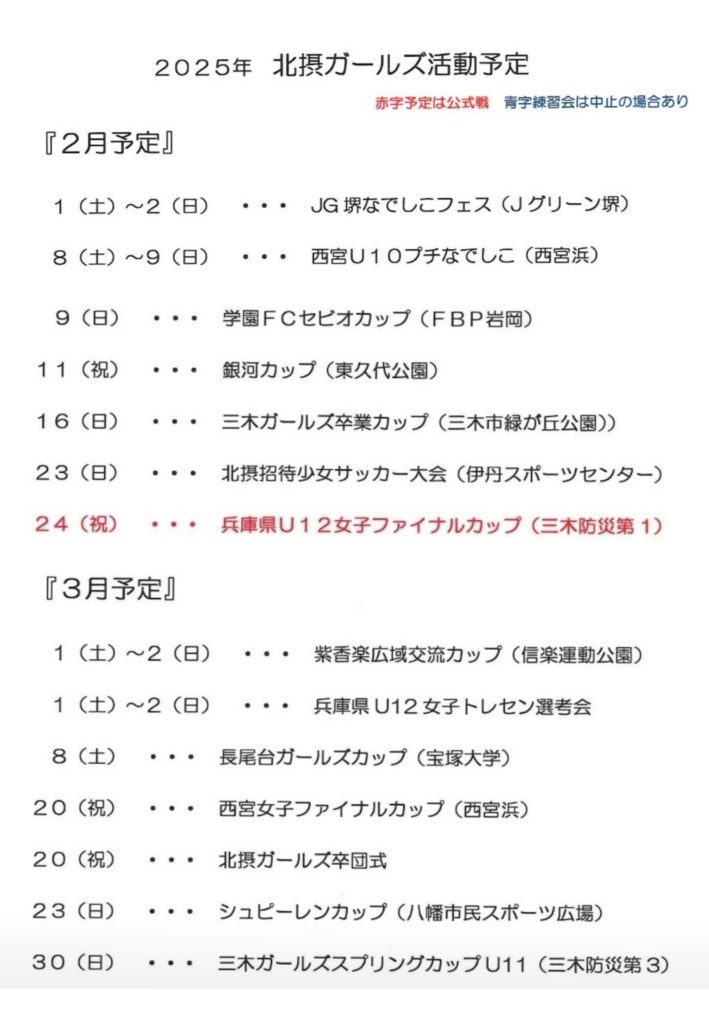 ２０２５年　北摂ガールズ活動予定

赤字予定は公式戦　青字練習会は中止の場合あり

『２月予定』

１（土）～２（日）　・・・　JG 堺なでしこフェス（Ｊグリーン堺）

８（土）～９（日）　・・・　西宮Ｕ１０プチなでしこ（西宮浜）

９（日）　・・・　学園ＦＣセビオカップ（ＦＢＰ岩岡）

１１（祝）　・・・　銀河カップ（東久代公園）

１６（日）　・・・　三木ガールズ卒業カップ（三木市緑が丘公園））

２３（日）　・・・　北摂招待少女サッカー大会（伊丹スポーツセンター）

２４（祝）　・・・　兵庫県Ｕ１２女子ファイナルカップ（三木防災第１）

『３月予定』

１（土）～２（日）　・・・　紫香楽広域交流カップ（信楽運動公園）

１（土）～２（日）　・・・　兵庫県 U12 女子トレセン選考会

８（土）　・・・　長尾台ガールズカップ（宝塚大学）

２０（祝）　・・・　西宮女子ファイナルカップ（西宮浜）

２０（祝）　・・・　北摂ガールズ卒団式

２３（日）　・・・　シュピーレンカップ（八幡市民スポーツ広場）

３０（日）　・・・　三木ガールズスプリングカップＵ11（三木防災第３）